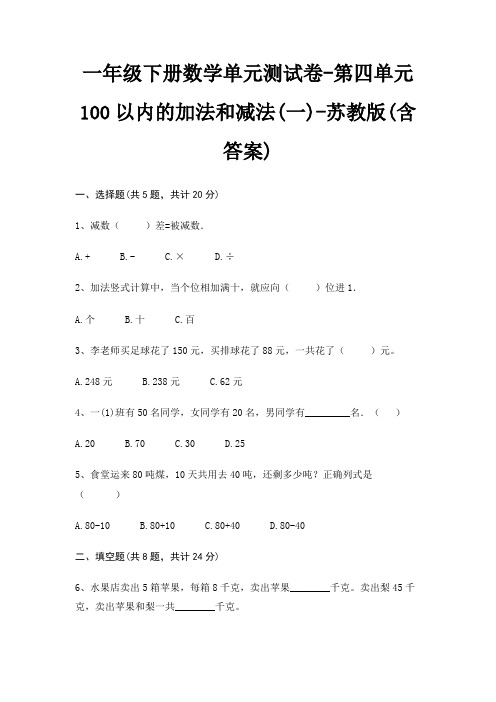 一年级下册数学单元测试卷-第四单元 100 以内的加法和减法(一)-苏教版(含答案)

一、选择题(共 5 题，共计 20 分)

1、减数（　　）差=被减数.

A.+　　B.-　　C.×　　D.÷

2、加法竖式计算中，当个位相加满十，就应向（　　）位进 1.

A.个　　B.十　　C.百

3、李老师买足球花了 150 元，买排球花了 88 元，一共花了（　　）元。

A.248 元　　B.238 元　　C.62 元

4、一(1)班有 50 名同学，女同学有 20 名，男同学有________名. （　）

A.20　　B.70　　C.30　　D.25

5、食堂运来 80 吨煤，10 天共用去 40 吨，还剩多少吨？正确列式是（　　）

A.80-10　　B.80+10　　C.80+40　　D.80-40

二、填空题(共 8 题，共计 24 分)

6、水果店卖出 5 箱苹果，每箱 8 千克，卖出苹果________千克。卖出梨 45 千克，卖出苹果和梨一共________千克。